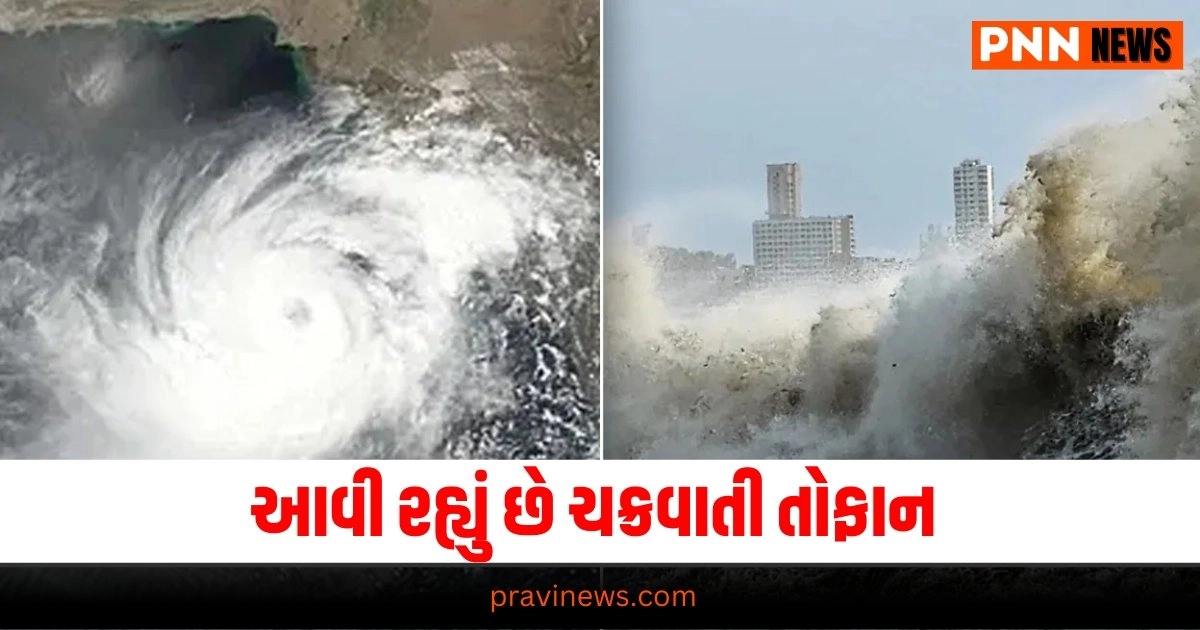 PNN NEWS

આવી રહ્યું છે ચક્રવાતી તોફાન

pravinews.com